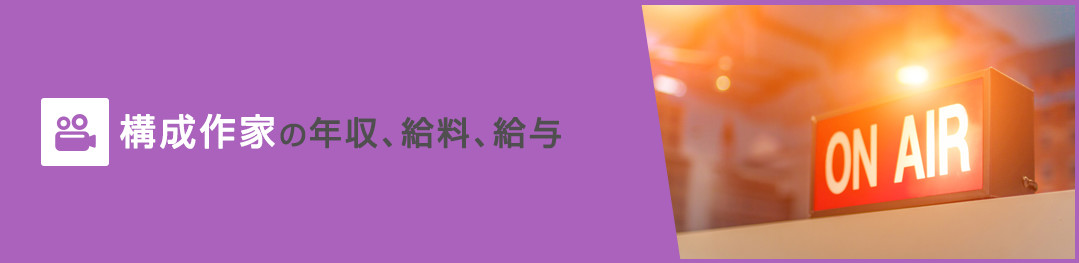 構成作家の年収、給料、給与

ON AIR